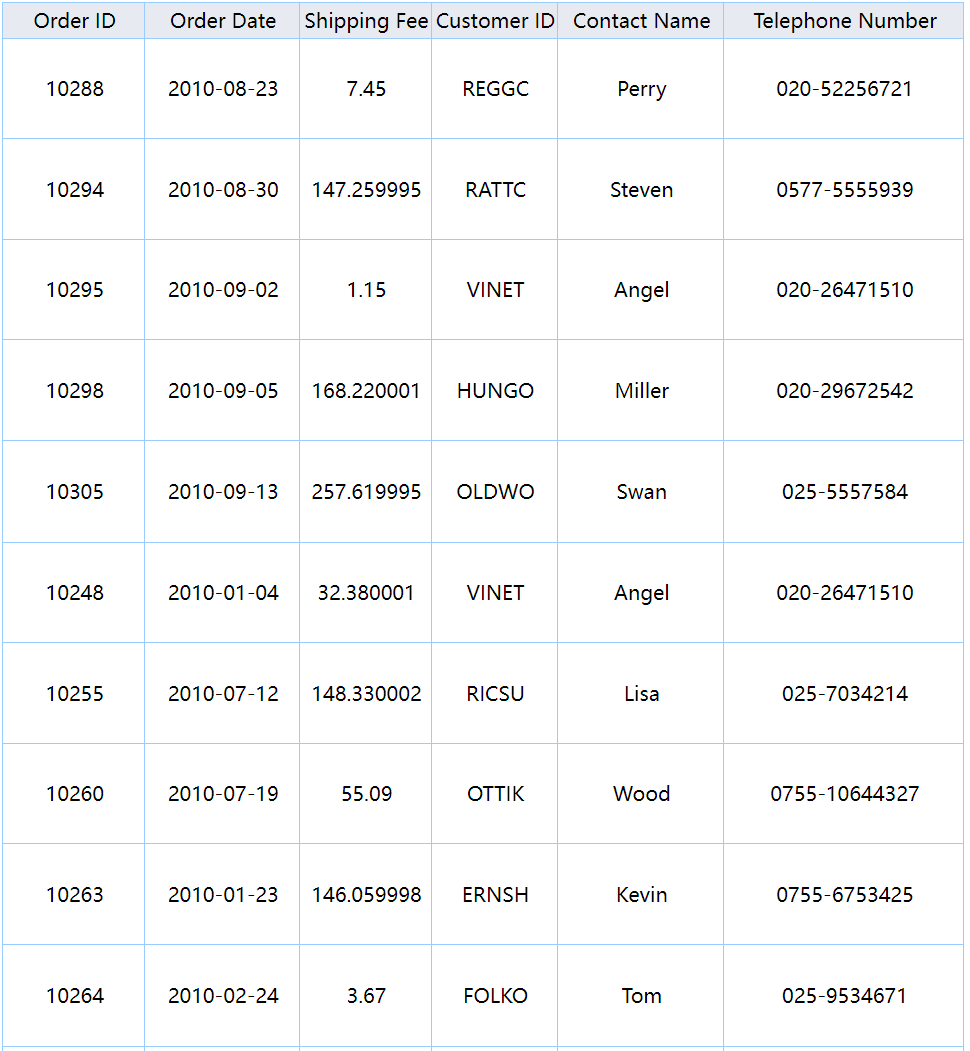 | Order ID | Order Date | Shipping Fee | Customer ID | Contact Name | Telephone Number |
|---|---|---|---|---|---|
| 10288 | 2010-08-23 | 7.45 | REGGC | Perry | 020-52256721 |
| 10294 | 2010-08-30 | 147.259995 | RATTC | Steven | 0577-5555939 |
| 10295 | 2010-09-02 | 1.15 | VINET | Angel | 020-26471510 |
| 10298 | 2010-09-05 | 168.220001 | HUNGO | Miller | 020-29672542 |
| 10305 | 2010-09-13 | 257.619995 | OLDWO | Swan | 025-5557584 |
| 10248 | 2010-01-04 | 32.380001 | VINET | Angel | 020-26471510 |
| 10255 | 2010-07-12 | 148.330002 | RICSU | Lisa | 025-7034214 |
| 10260 | 2010-07-19 | 55.09 | OTTIK | Wood | 0755-10644327 |
| 10263 | 2010-01-23 | 146.059998 | ERNSH | Kevin | 0755-6753425 |
| 10264 | 2010-02-24 | 3.67 | FOLKO | Tom | 025-9534671 |